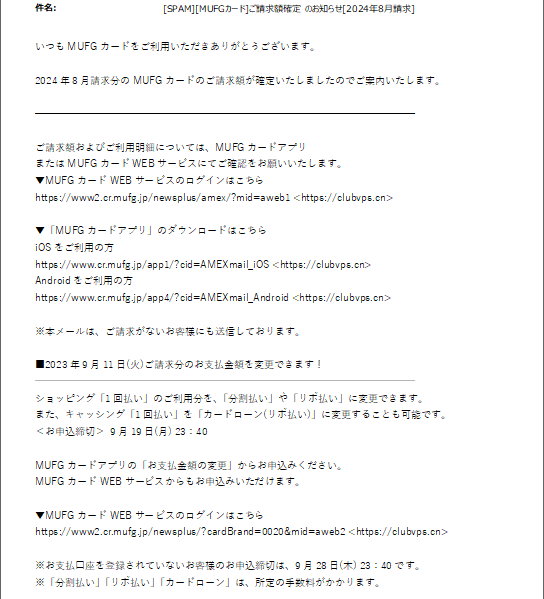 件名: [SPAM][MUFGカード]ご請求額確定 のお知らせ[2024年8月請求]

いつも MUFG カードをご利用いただきありがとうございます。

2024 年 8 月請求分の MUFG カードのご請求額が確定いたしましたのでご案内いたします。

ご請求額およびご利用明細については、MUFG カードアプリ
または MUFG カード WEB サービスにてご確認をお願いいたします。
▼MUFG カード WEB サービスのログインはこちら
https://www2.cr.mufg.jp/newsplus/amex/?mid=aweb1 <https://clubvps.cn>

▼「MUFG カードアプリ」のダウンロードはこちら
iOS をご利用の方
https://www.cr.mufg.jp/app1/?cid=AMEXmail_iOS <https://clubvps.cn>
Android をご利用の方
https://www.cr.mufg.jp/app4/?cid=AMEXmail_Android <https://clubvps.cn>

※本メールは、ご請求がないお客様にも送信しております。

■2023 年 9 月 11 日(火)ご請求分のお支払金額を変更できます！

ショッピング「1 回払い」のご利用分を、「分割払い」や「リボ払い」に変更できます。
また、キャッシング「1 回払い」を「カードローン(リボ払い)」に変更することも可能です。
＜お申込締切＞ 9 月 19 日(月) 23：40

MUFG カードアプリの「お支払金額の変更」からお申込みください。
MUFG カード WEB サービスからもお申込みいただけます。

▼MUFG カード WEB サービスのログインはこちら
https://www2.cr.mufg.jp/newsplus/?cardBrand=0020&mid=aweb2 <https://clubvps.cn>

※お支払口座を登録されていないお客様のお申込締切は、9 月 28 日(木) 23：40 です。
※「分割払い」「リボ払い」「カードローン」は、所定の手数料がかかります。